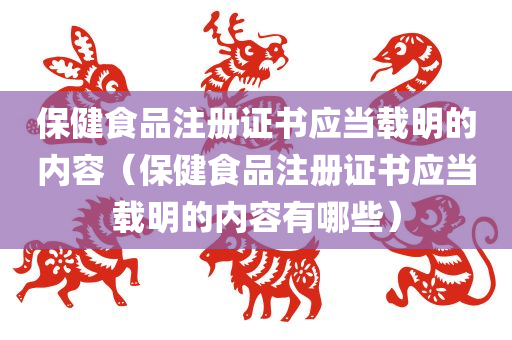 保健食品注册证书应当载明的内容（保健食品注册证书应当载明的内容有哪些）